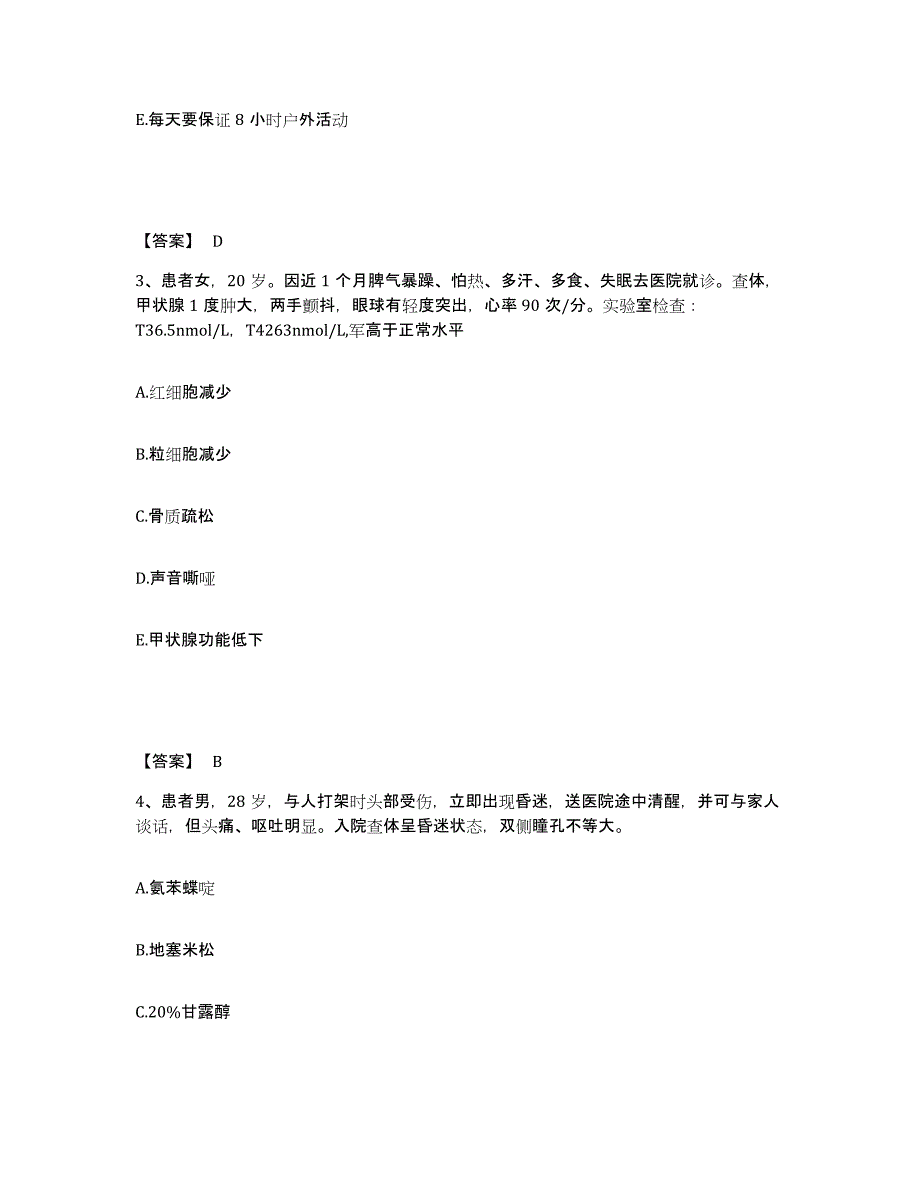 E.每天要保证 8 小时户外活动

【答案】 D

3、患者女，20 岁。因近 1 个月脾气暴躁、怕热、多汗、多食、失眠去医院就诊。查体，甲状腺 1 度肿大，两手颤抖，眼球有轻度突出，心率 90 次/分。实验室检查：T36.5nmol/L，T4263nmol/L,军高于正常水平

A.红细胞减少

B.粒细胞减少

C.骨质疏松

D.声音嘶哑

E.甲状腺功能低下

【答案】 B

4、患者男，28 岁，与人打架时头部受伤，立即出现昏迷，送医院途中清醒，并可与家人谈话，但头痛、呕吐明显。入院查体呈昏迷状态，双侧瞳孔不等大。

A.氨苯蝶啶

B.地塞米松

C.20%甘露醇